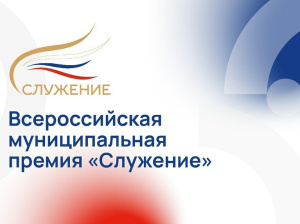 СЛУЖЕНИЕ

Всероссийская муниципальная премия «Служение»